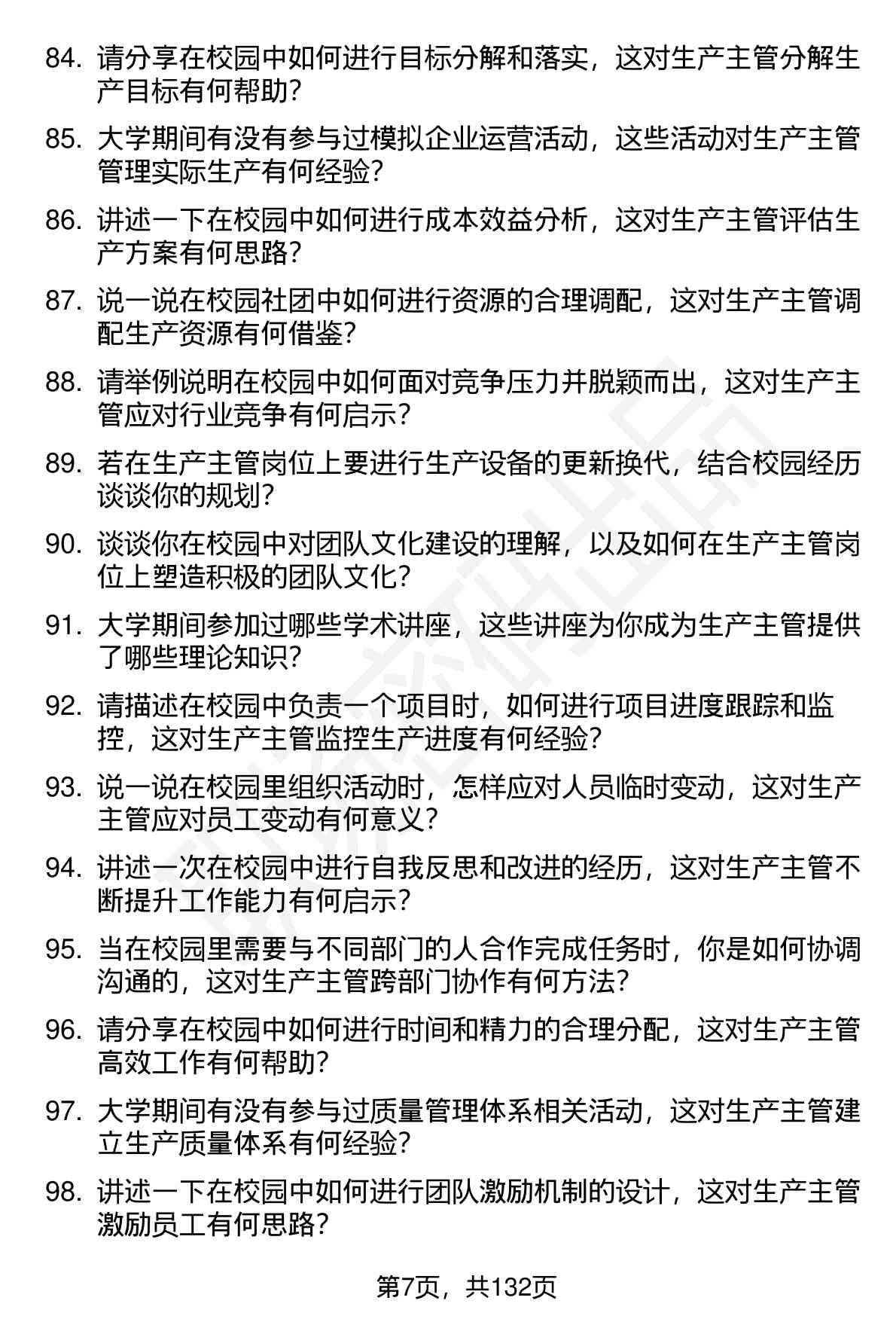 84. 请分享在校园中如何进行目标分解和落实，这对生产主管分解生产目标有何帮助？

85. 大学期间有没有参与过模拟企业运营活动，这些活动对生产主管管理实际生产有何经验？

86. 讲述一下在校园中如何进行成本效益分析，这对生产主管评估生产方案有何思路？

87. 说一说在校园社团中如何进行资源的合理调配，这对生产主管调配生产资源有何借鉴？

88. 请举例说明在校园中如何面对竞争压力并脱颖而出，这对生产主管应对行业竞争有何启示？

89. 若在生产主管岗位上要进行生产设备的更新换代，结合校园经历谈谈你的规划？

90. 谈谈你在校园中对团队文化建设的理解，以及如何在生产主管岗位上塑造积极的团队文化？

91. 大学期间参加过哪些学术讲座，这些讲座为你成为生产主管提供了哪些理论知识？

92. 请描述在校园中负责一个项目时，如何进行项目进度跟踪和监控，这对生产主管监控生产进度有何经验？

93. 说一说在校园里组织活动时，怎样应对人员临时变动，这对生产主管应对员工变动有何意义？

94. 讲述一次在校园中进行自我反思和改进的经历，这对生产主管不断提升工作能力有何启示？

95. 当在校园里需要与不同部门的人合作完成任务时，你是如何协调沟通的，这对生产主管跨部门协作有何方法？

96. 请分享在校园中如何进行时间和精力的合理分配，这对生产主管高效工作有何帮助？

97. 大学期间有没有参与过质量管理体系相关活动，这对生产主管建立生产质量体系有何经验？

98. 讲述一下在校园中如何进行团队激励机制的设计，这对生产主管激励员工有何思路？

第7页，共132页